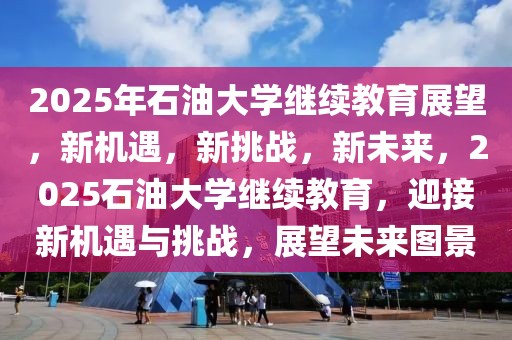 2025年石油大学继续教育展望，新机遇，新挑战，新未来，2025石油大学继续教育，迎接新机遇与挑战，展望未来图景